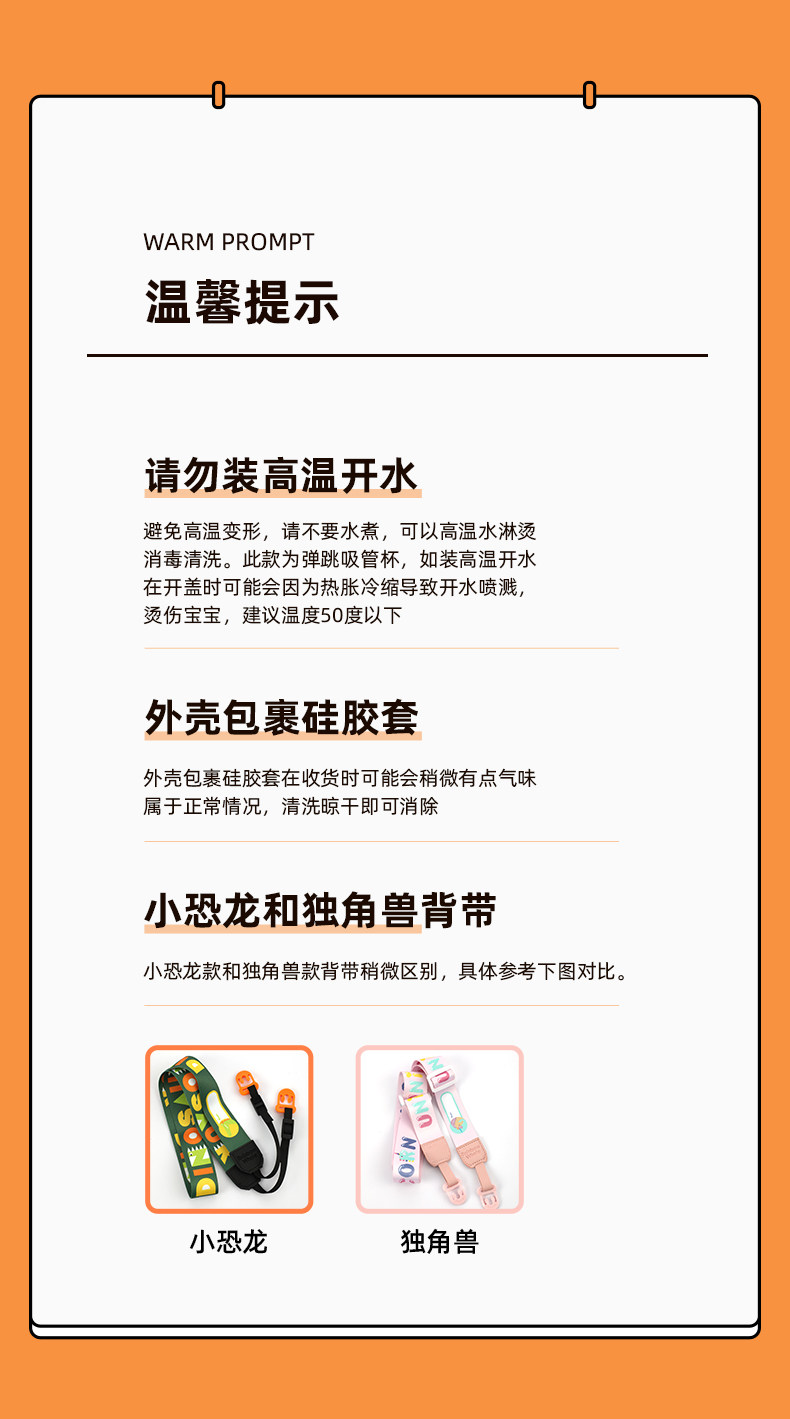 WARM PROMPT

温馨提示

请勿装高温开水

避免高温变形，请不要水煮，可以高温水淋烫消毒清洗。此款为弹跳吸管杯，如装高温开水在开盖时可能会因为热胀冷缩导致开水喷溅，烫伤宝宝，建议温度50度以下

外壳包裹硅胶套

外壳包裹硅胶套在收货时可能会稍微有点气味属于正常情况，清洗晾干即可消除

小恐龙和独角兽背带

小恐龙款和独角兽款背带稍微区别，具体参考下图对比。

小恐龙

独角兽